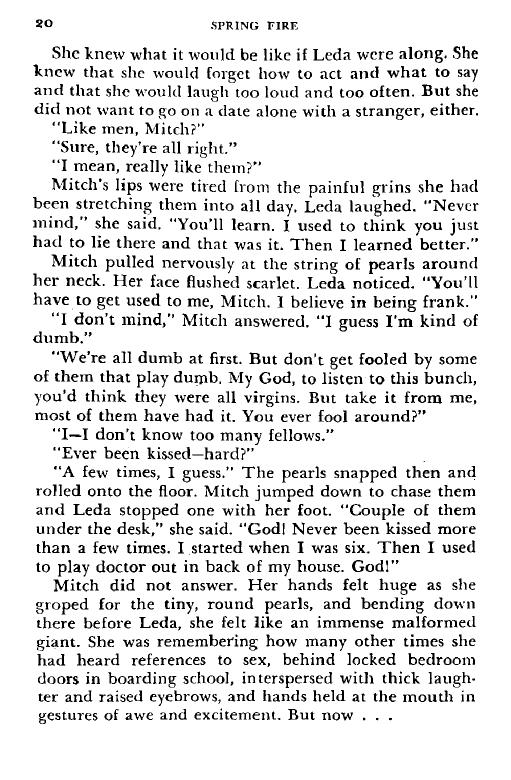 20 SPRING FIRE

She knew what it would be like if Leda were along. She knew that she would forget how to act and what to say and that she would laugh too loud and too often. But she did not want to go on a date alone with a stranger, either.

"Like men, Mitch?"

"Sure, they're all right."

"I mean, really like them?"

Mitch's lips were tired from the painful grins she had been stretching them into all day. Leda laughed. "Never mind," she said. "You'll learn. I used to think you just had to lie there and that was it. Then I learned better."

Mitch pulled nervously at the string of pearls around her neck. Her face flushed scarlet. Leda noticed. "You'll have to get used to me, Mitch. I believe in being frank."

"I don't mind," Mitch answered. "I guess I'm kind of dumb."

"We're all dumb at first. But don't get fooled by some of them that play dumb. My God, to listen to this bunch, you'd think they were all virgins. But take it from me, most of them have had it. You ever fool around?"

"I—I don't know too many fellows."

"Ever been kissed—hard?"

"A few times, I guess." The pearls snapped then and rolled onto the floor. Mitch jumped down to chase them and Leda stopped one with her foot. "Couple of them under the desk," she said. "God! Never been kissed more than a few times. I started when I was six. Then I used to play doctor out in back of my house. God!"

Mitch did not answer. Her hands felt huge as she groped for the tiny, round pearls, and bending down there before Leda, she felt like an immense malformed giant. She was remembering how many other times she had heard references to sex, behind locked bedroom doors in boarding school, interspersed with thick laughter and raised eyebrows, and hands held at the mouth in gestures of awe and excitement. But now . . .